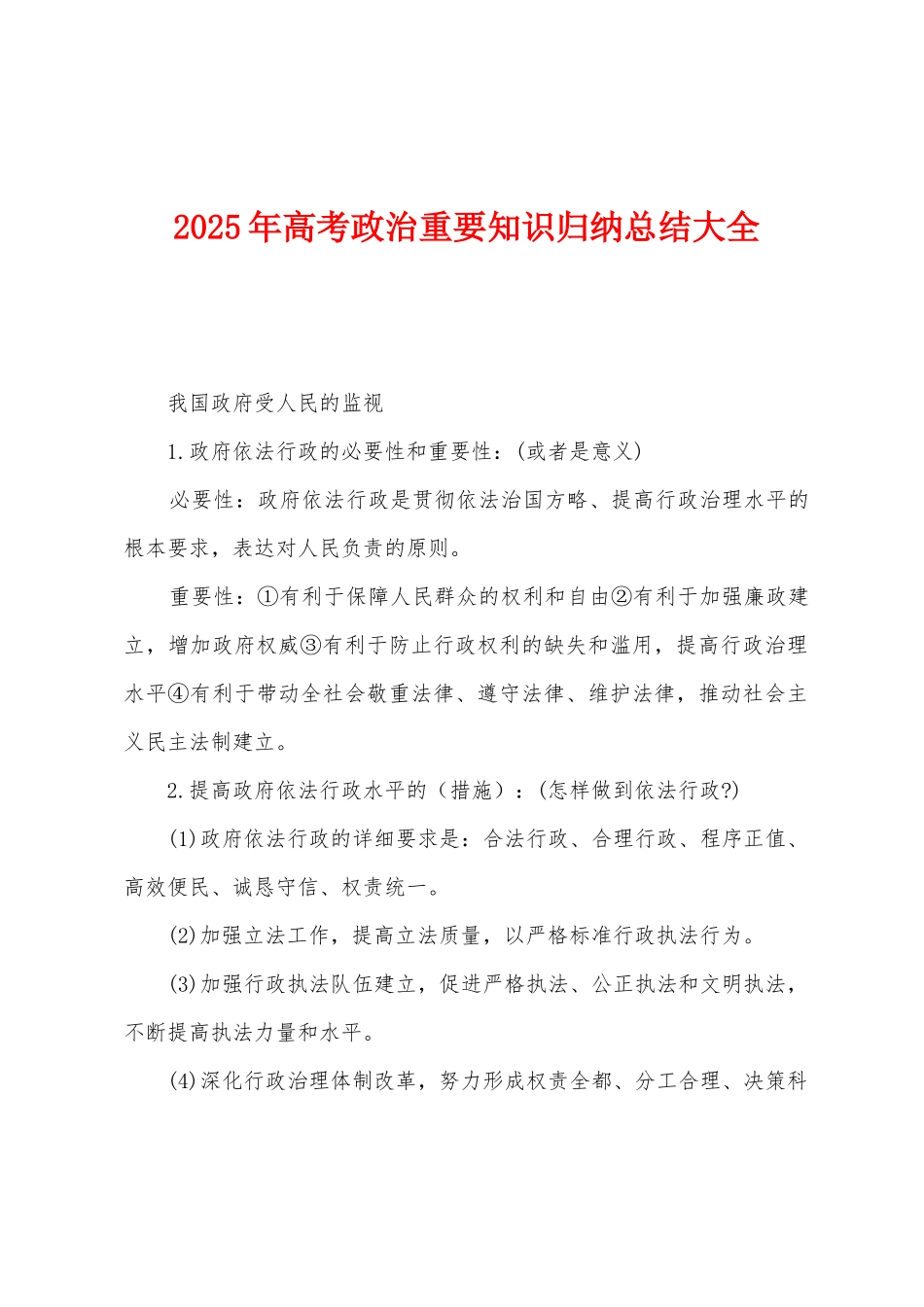 2025年高考政治重要知识归纳总结大全

我国政府受人民的监视

1.政府依法行政的必要性和重要性：(或者是意义)

必要性：政府依法行政是贯彻依法治国方略、提高行政治理水平的根本要求，表达对人民负责的原则。

重要性：①有利于保障人民群众的权利和自由②有利于加强廉政建立，增加政府权威③有利于防止行政权利的缺失和滥用，提高行政治理水平④有利于带动全社会敬重法律、遵守法律、维护法律，推动社会主义民主法制建立。

2.提高政府依法行政水平的（措施）：(怎样做到依法行政?)

(1)政府依法行政的详细要求是：合法行政、合理行政、程序正值、高效便民、诚恳守信、权责统一。

(2)加强立法工作，提高立法质量，以严格标准行政执法行为。

(3)加强行政执法队伍建立，促进严格执法、公正执法和文明执法，不断提高执法力量和水平。

(4)深化行政治理体制改革，努力形成权责全都、分工合理、决策科